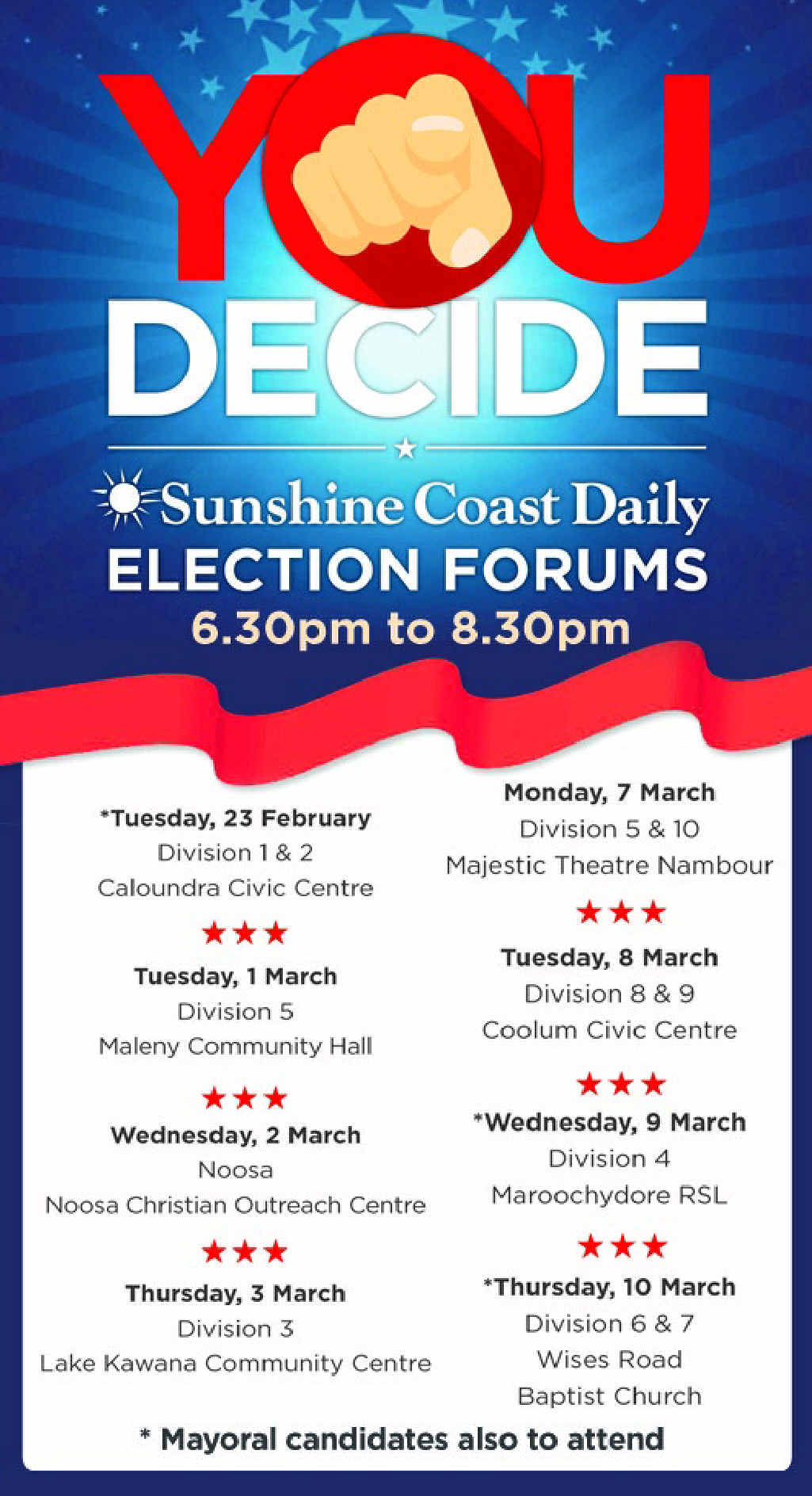 YOU
DECIDE

Sunshine Coast Daily
ELECTION FORUMS
6.30pm to 8.30pm

*Tuesday, 23 February
Division 1 & 2
Caloundra Civic Centre

★★★

Tuesday, 1 March
Division 5
Maleny Community Hall

★★★

Wednesday, 2 March
Noosa
Noosa Christian Outreach Centre

★★★

Thursday, 3 March
Division 3
Lake Kawana Community Centre

Monday, 7 March
Division 5 & 10
Majestic Theatre Nambour

★★★

Tuesday, 8 March
Division 8 & 9
Coolum Civic Centre

★★★

*Wednesday, 9 March
Division 4
Maroochydore RSL

★★★

*Thursday, 10 March
Division 6 & 7
Wises Road
Baptist Church

* Mayoral candidates also to attend